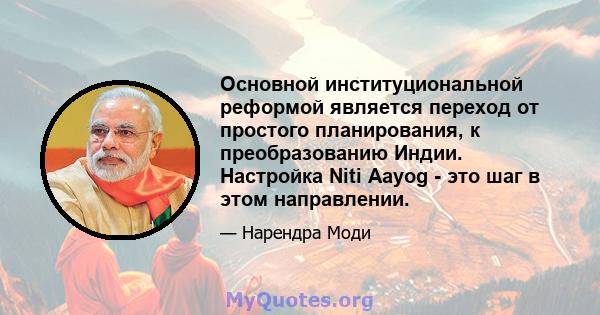 Основной институциональной реформой является переход от простого планирования, к преобразованию Индии. Настройка Niti Aayog - это шаг в этом направлении.

— Нарендра Моди

MyQuotes.org